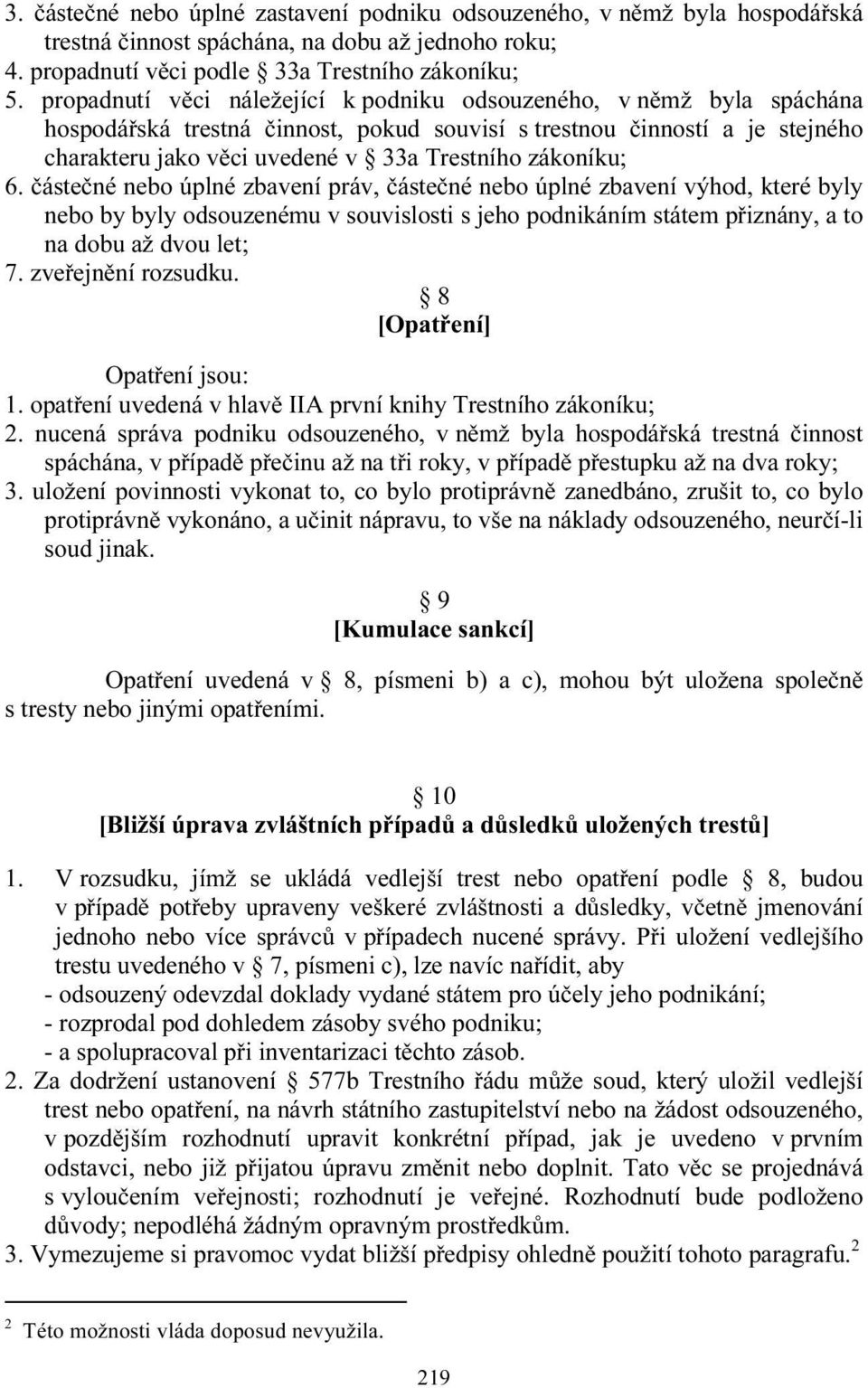 3. částečné nebo úplné zastavení podniku odsouzeného, v němž byla hospodářská trestná činnost spáchána, na dobu až jednoho roku;
4. propadnutí věci podle § 33a Trestního zákoníku;
5. propadnutí věci náležející k podniku odsouzeného, v němž byla spáchána hospodářská trestná činnost, pokud souvisí s trestnou činností a je stejného charakteru jako věci uvedené v § 33a Trestního zákoníku;
6. částečné nebo úplné zbavení práv, částečné nebo úplné zbavení výhod, které byly nebo by byly odsouzenému v souvislosti s jeho podnikáním státem přiznány, a to na dobu až dvou let;
7. zveřejnění rozsudku.

§ 8
[Opatření]

Opatření jsou:
1. opatření uvedená v hlavě IIA první knihy Trestního zákoníku;
2. nucená správa podniku odsouzeného, v němž byla hospodářská trestná činnost spáchána, v případě přečinu až na tři roky, v případě přestupku až na dva roky;
3. uložení povinnosti vykonat to, co bylo protiprávně zanedbáno, zrušit to, co bylo protiprávně vykonáno, a učinit nápravu, to vše na náklady odsouzeného, neurčí-li soud jinak.

§ 9
[Kumulace sankcí]

Opatření uvedená v § 8, písmeni b) a c), mohou být uložena společně s tresty nebo jinými opatřeními.

§ 10
[Bližší úprava zvláštních případů a důsledků uložených trestů]

1. V rozsudku, jímž se ukládá vedlejší trest nebo opatření podle § 8, budou v případě potřeby upraveny veškeré zvláštnosti a důsledky, včetně jmenování jednoho nebo více správců v případech nucené správy. Při uložení vedlejšího trestu uvedeného v § 7, písmeni c), lze navíc nařídit, aby
- odsouzený odevzdal doklady vydané státem pro účely jeho podnikání;
- rozprodal pod dohledem zásoby svého podniku;
- a spolupracoval při inventarizaci těchto zásob.
2. Za dodržení ustanovení § 577b Trestního řádu může soud, který uložil vedlejší trest nebo opatření, na návrh státního zastupitelství nebo na žádost odsouzeného, v pozdějším rozhodnutí upravit konkrétní případ, jak je uvedeno v prvním odstavci, nebo již přijatou úpravu změnit nebo doplnit. Tato věc se projednává s vyloučením veřejnosti; rozhodnutí je veřejné. Rozhodnutí bude podloženo důvody; nepodléhá žádným opravným prostředkům.
3. Vymezujeme si pravomoc vydat bližší předpisy ohledně použití tohoto paragrafu.$^2$

$^2$ Této možnosti vláda doposud nevyužila.

219